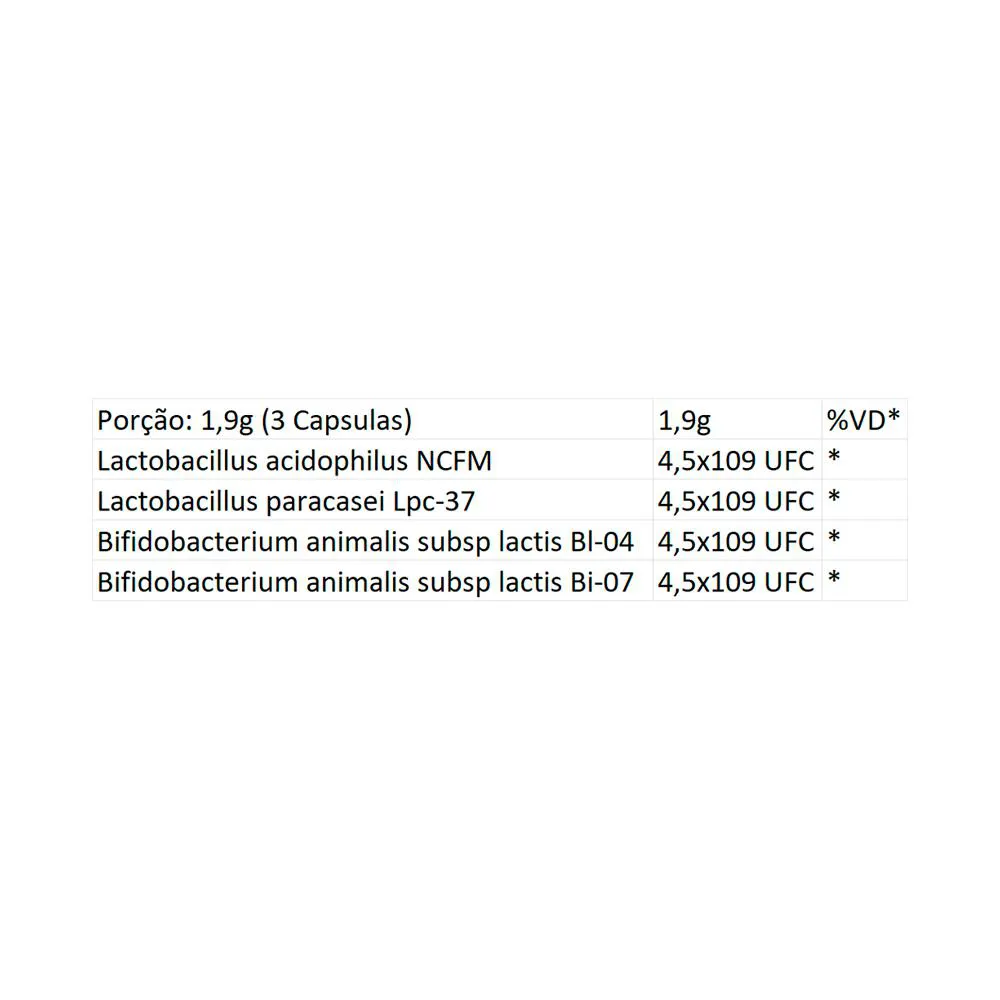 | Porção: 1,9g (3 Capsulas) | 1,9g | %VD* |
|---|---|---|
| Lactobacillus acidophilus NCFM | 4,5x109 UFC | * |
| Lactobacillus paracasei Lpc-37 | 4,5x109 UFC | * |
| Bifidobacterium animalis subsp lactis Bl-04 | 4,5x109 UFC | * |
| Bifidobacterium animalis subsp lactis Bi-07 | 4,5x109 UFC | * |